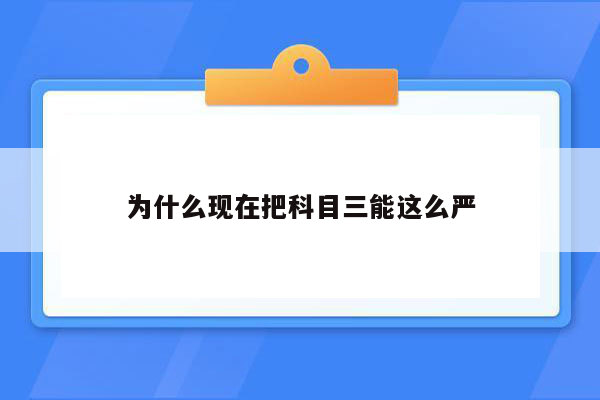 为什么现在把科目三能这么严